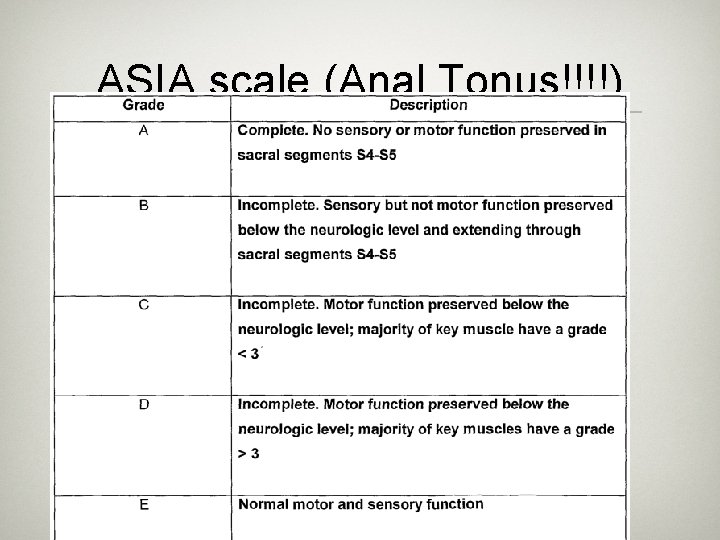 ASIA scale (Anal Tonus!!!!)

| Grade | Description |
|---|---|
| A | Complete. No sensory or motor function preserved in sacral segments S4-S5 |
| B | Incomplete. Sensory but not motor function preserved below the neurologic level and extending through sacral segments S4-S5 |
| C | Incomplete. Motor function preserved below the neurologic level; majority of key muscle have a grade < 3 |
| D | Incomplete. Motor function preserved below the neurologic level; majority of key muscles have a grade > 3 |
| E | Normal motor and sensory function |